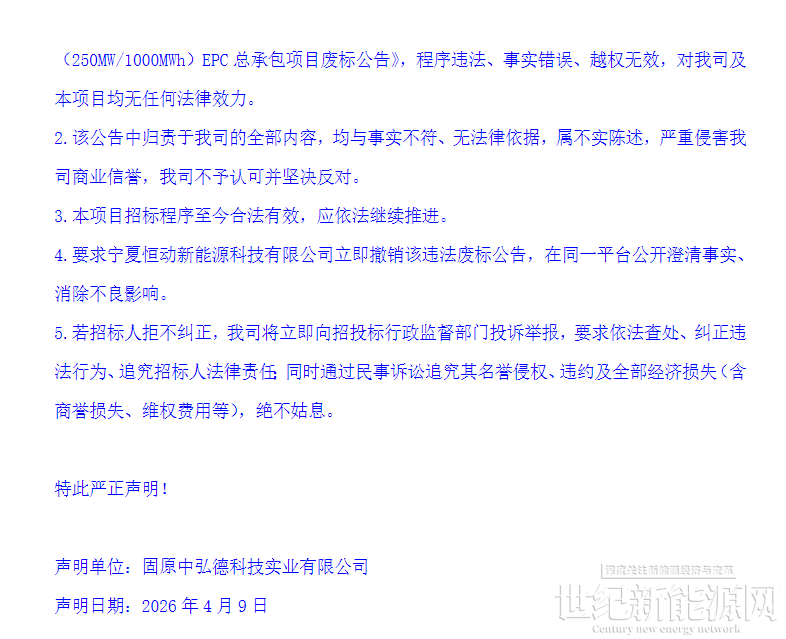 （250MW/1000MWh）EPC总承包项目废标公告》，程序违法、事实错误、越权无效，对我司及本项目均无任何法律效力。

2.该公告中归责于我司的全部内容，均与事实不符、无法律依据，属不实陈述，严重侵害我司商业信誉，我司不予认可并坚决反对。

3.本项目招标程序至今合法有效，应依法继续推进。

4.要求宁夏恒动新能源科技有限公司立即撤销该违法废标公告，在同一平台公开澄清事实、消除不良影响。

5.若招标人拒不纠正，我司将立即向招投标行政监督部门投诉举报，要求依法查处、纠正违法行为、追究招标人法律责任；同时通过民事诉讼追究其名誉侵权、违约及全部经济损失（含商誉损失、维权费用等），绝不姑息。

特此严正声明！

声明单位：固原中弘德科技实业有限公司

声明日期：2026年4月9日

深度关注新能源经济与变革
世纪新能源网
Century new energy network